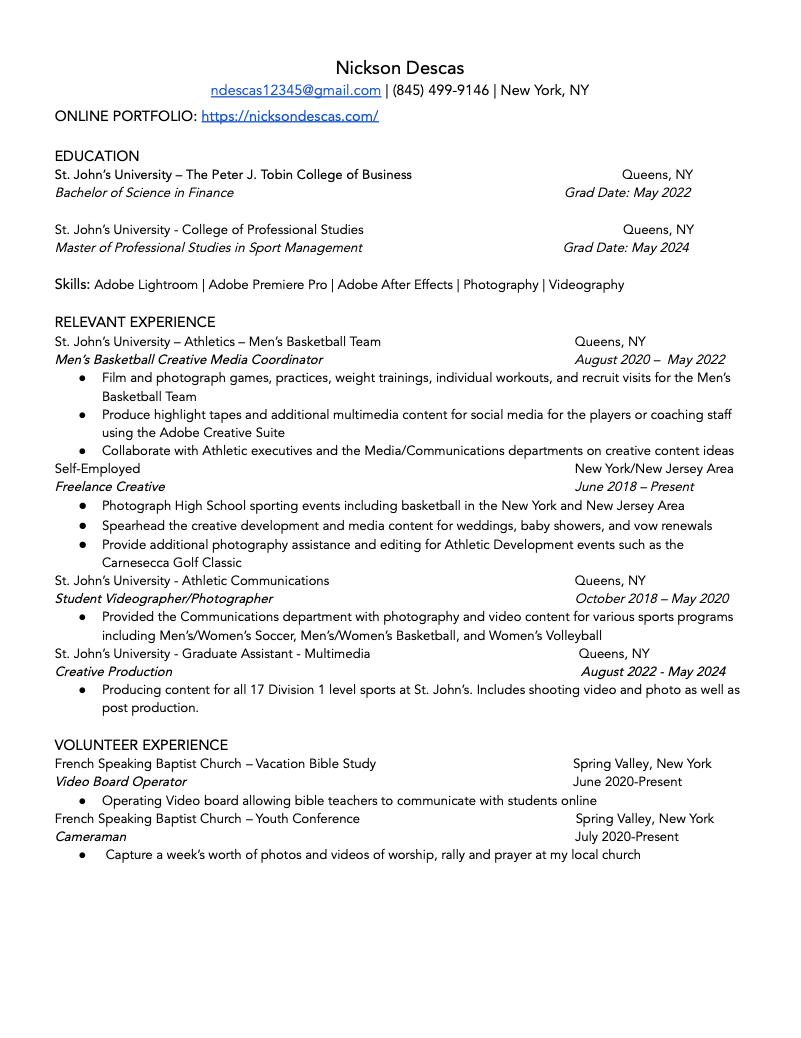 Nickson Descas
ndescas12345@gmail.com | (845) 499-9146 | New York, NY

ONLINE PORTFOLIO: https://nicksondescas.com/

EDUCATION
St. John's University – The Peter J. Tobin College of Business Queens, NY
Bachelor of Science in Finance Grad Date: May 2022

St. John's University - College of Professional Studies Queens, NY
Master of Professional Studies in Sport Management Grad Date: May 2024

Skills: Adobe Lightroom | Adobe Premiere Pro | Adobe After Effects | Photography | Videography

RELEVANT EXPERIENCE
St. John's University – Athletics – Men's Basketball Team Queens, NY
Men's Basketball Creative Media Coordinator August 2020 – May 2022
● Film and photograph games, practices, weight trainings, individual workouts, and recruit visits for the Men's Basketball Team
● Produce highlight tapes and additional multimedia content for social media for the players or coaching staff using the Adobe Creative Suite
● Collaborate with Athletic executives and the Media/Communications departments on creative content ideas
Self-Employed New York/New Jersey Area
Freelance Creative June 2018 – Present
● Photograph High School sporting events including basketball in the New York and New Jersey Area
● Spearhead the creative development and media content for weddings, baby showers, and vow renewals
● Provide additional photography assistance and editing for Athletic Development events such as the Carnesecca Golf Classic
St. John's University - Athletic Communications Queens, NY
Student Videographer/Photographer October 2018 – May 2020
● Provided the Communications department with photography and video content for various sports programs including Men's/Women's Soccer, Men's/Women's Basketball, and Women's Volleyball
St. John's University - Graduate Assistant - Multimedia Queens, NY
Creative Production August 2022 - May 2024
● Producing content for all 17 Division 1 level sports at St. John's. Includes shooting video and photo as well as post production.

VOLUNTEER EXPERIENCE
French Speaking Baptist Church – Vacation Bible Study Spring Valley, New York
Video Board Operator June 2020-Present
● Operating Video board allowing bible teachers to communicate with students online
French Speaking Baptist Church – Youth Conference Spring Valley, New York
Cameraman July 2020-Present
● Capture a week's worth of photos and videos of worship, rally and prayer at my local church